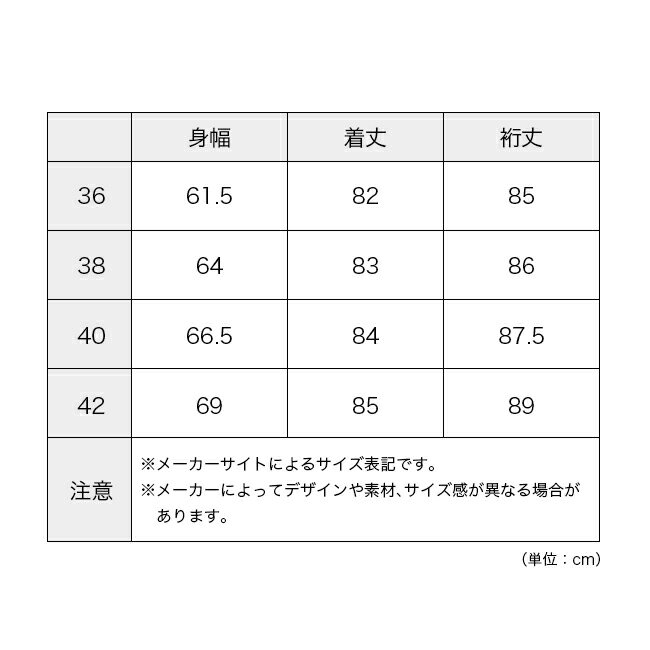 | | 身幅 | 着丈 | 裄丈 |
|---|---|---|---|
| 36 | 61.5 | 82 | 85 |
| 38 | 64 | 83 | 86 |
| 40 | 66.5 | 84 | 87.5 |
| 42 | 69 | 85 | 89 |
| 注意 | ※メーカーサイトによるサイズ表記です。 ※メーカーによってデザインや素材、サイズ感が異なる場合があります。 | | |

（単位：cm）